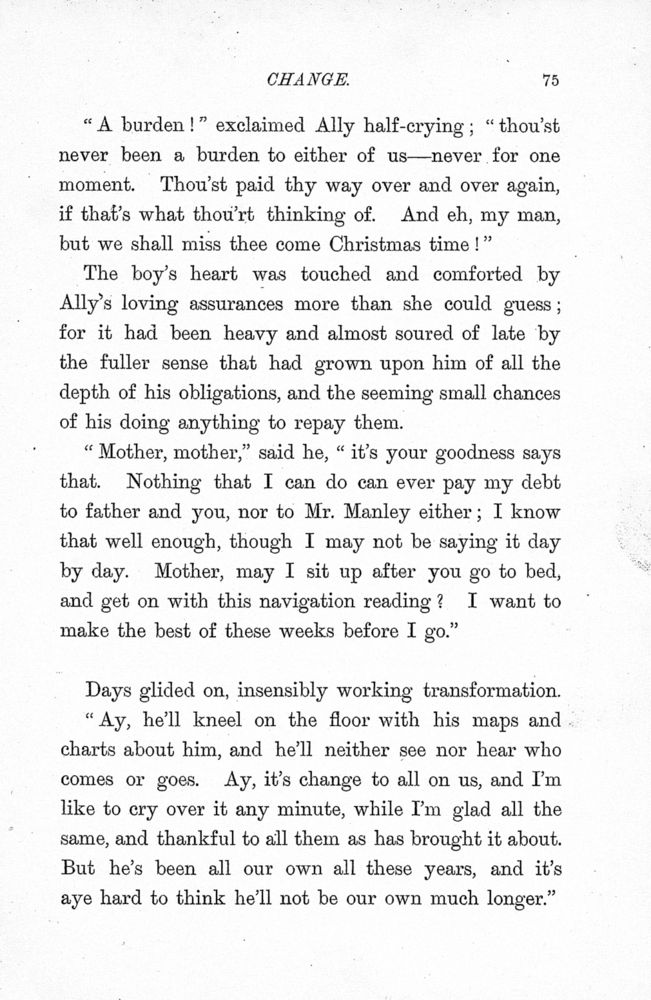 CHANGE. 75

"A burden!" exclaimed Ally half-crying; "thou'st never been a burden to either of us—never for one moment. Thou'st paid thy way over and over again, if that's what thou'rt thinking of. And eh, my man, but we shall miss thee come Christmas time!"

The boy's heart was touched and comforted by Ally's loving assurances more than she could guess; for it had been heavy and almost soured of late by the fuller sense that had grown upon him of all the depth of his obligations, and the seeming small chances of his doing anything to repay them.

"Mother, mother," said he, "it's your goodness says that. Nothing that I can do can ever pay my debt to father and you, nor to Mr. Manley either; I know that well enough, though I may not be saying it day by day. Mother, may I sit up after you go to bed, and get on with this navigation reading? I want to make the best of these weeks before I go."

Days glided on, insensibly working transformation. "Ay, he'll kneel on the floor with his maps and charts about him, and he'll neither see nor hear who comes or goes. Ay, it's change to all on us, and I'm like to cry over it any minute, while I'm glad all the same, and thankful to all them as has brought it about. But he's been all our own all these years, and it's aye hard to think he'll not be our own much longer."